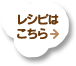 レシピは
こちら→